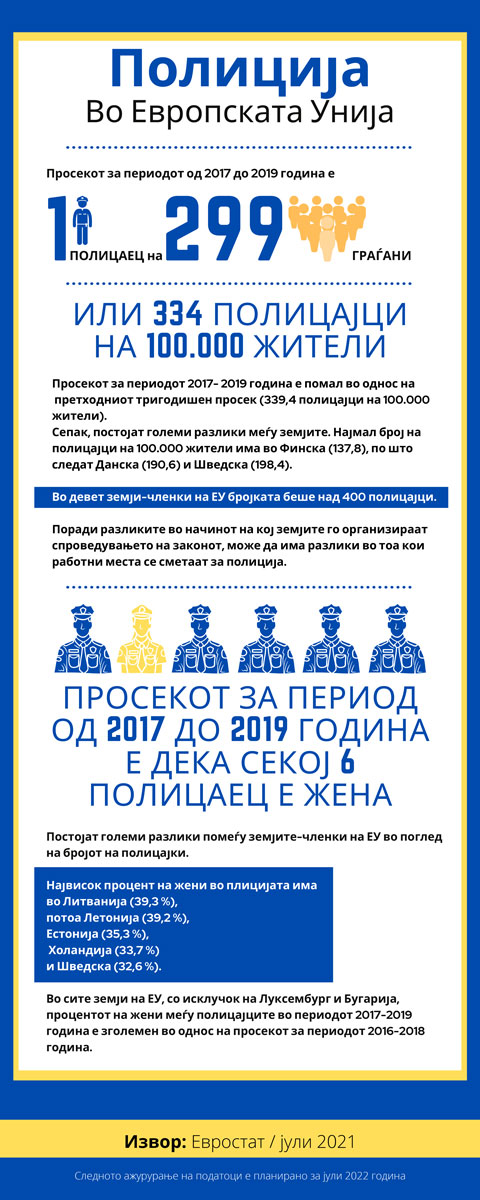 Полиција
Во Европската Унија

Просекот за периодот од 2017 до 2019 година е

1 ПОЛИЦАЕЦ на 299 ГРАЃАНИ

ИЛИ 334 ПОЛИЦАЈЦИ НА 100.000 ЖИТЕЛИ

Просекот за периодот 2017- 2019 година е помал во однос на претходниот тригодишен просек (339,4 полицајци на 100.000 жители).
Сепак, постојат големи разлики меѓу земјите. Најмал број на полицајци на 100.000 жители има во Финска (137,8), по што следат Данска (190,6) и Шведска (198,4).

Во девет земји-членки на ЕУ бројката беше над 400 полицајци.

Поради разликите во начинот на кој земјите го организираат спроведувањето на законот, може да има разлики во тоа кои работни места се сметаат за полиција.

ПРОСЕКОТ ЗА ПЕРИОД ОД 2017 ДО 2019 ГОДИНА Е ДЕКА СЕКОЈ 6 ПОЛИЦАЕЦ Е ЖЕНА

Постојат големи разлики помеѓу земјите-членки на ЕУ во поглед на бројот на полицајки.

Највисок процент на жени во плицијата има во Литванија (39,3 %),
потоа Летонија (39,2 %),
Естонија (35,3 %),
Холандија (33,7 %)
и Шведска (32,6 %).

Во сите земји на ЕУ, со исклучок на Луксембург и Бугарија, процентот на жени меѓу полицајците во периодот 2017-2019 година е зголемен во однос на просекот за периодот 2016-2018 година.

Извор: Евростат / јули 2021

Следното ажурирање на податоци е планирано за јули 2022 година